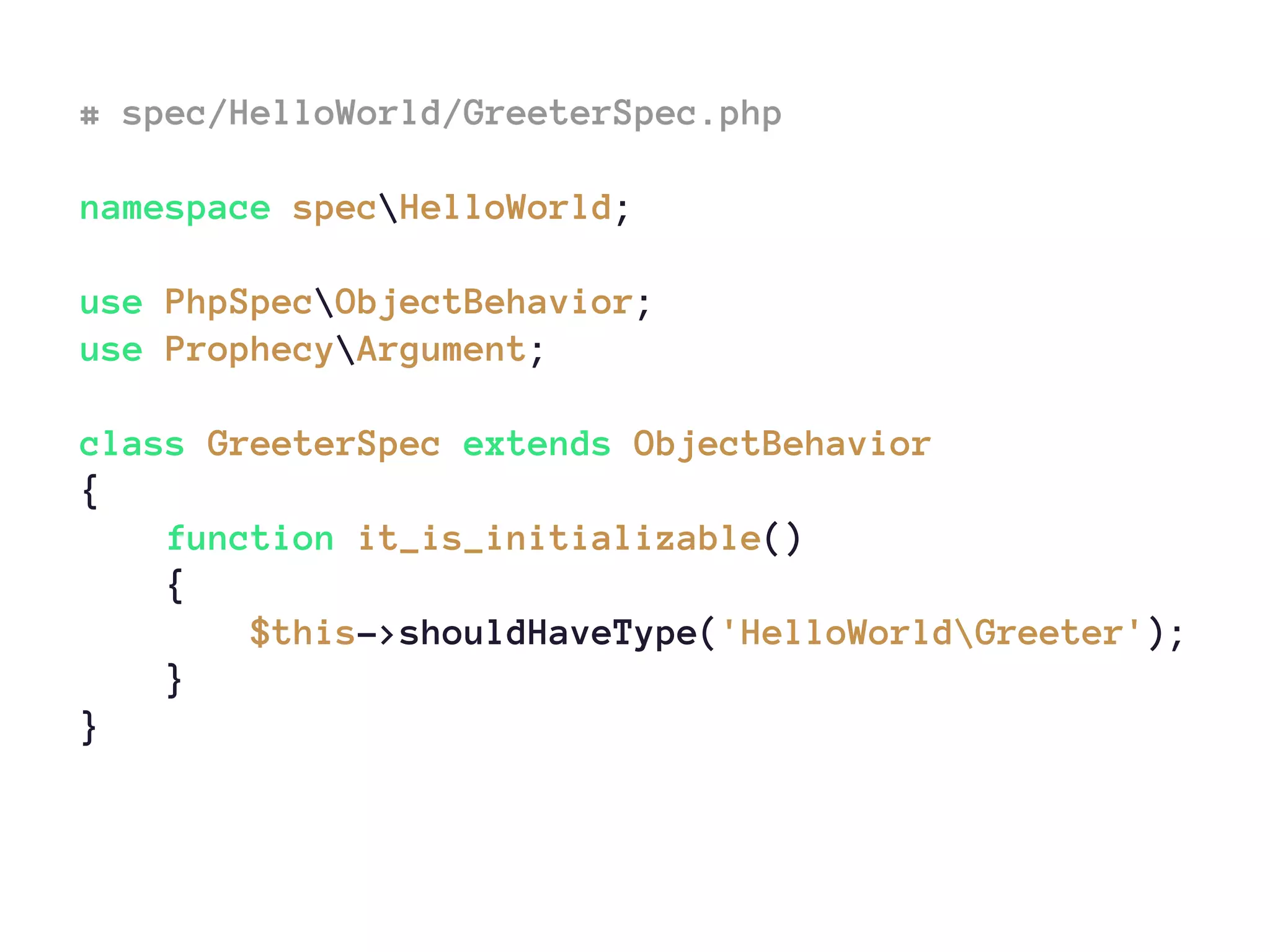 # spec/HelloWorld/GreeterSpec.php

namespace spec\HelloWorld;

use PhpSpec\ObjectBehavior;
use Prophecy\Argument;

class GreeterSpec extends ObjectBehavior
{
    function it_is_initializable()
    {
        $this->shouldHaveType('HelloWorld\Greeter');
    }
}